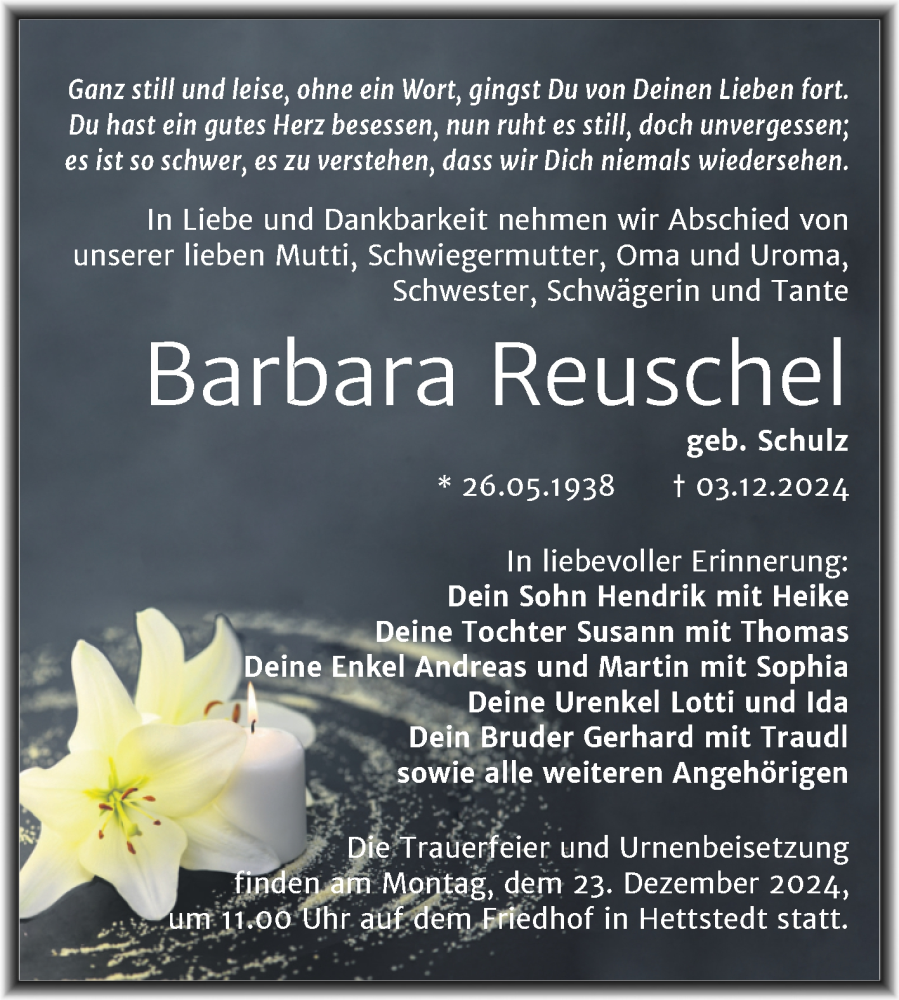 Ganz still und leise, ohne ein Wort, gingst Du von Deinen Lieben fort. Du hast ein gutes Herz besessen, nun ruht es still, doch unvergessen; es ist so schwer, es zu verstehen, dass wir Dich niemals wiedersehen.

In Liebe und Dankbarkeit nehmen wir Abschied von unserer lieben Mutti, Schwiegermutter, Oma und Uroma, Schwester, Schwägerin und Tante

Barbara Reuschel

geb. Schulz

* 26.05.1938 † 03.12.2024

In liebevoller Erinnerung:
Dein Sohn Hendrik mit Heike
Deine Tochter Susann mit Thomas
Deine Enkel Andreas und Martin mit Sophia
Deine Urenkel Lotti und Ida
Dein Bruder Gerhard mit Traudl
sowie alle weiteren Angehörigen

Die Trauerfeier und Urnenbeisetzung finden am Montag, dem 23. Dezember 2024, um 11.00 Uhr auf dem Friedhof in Hettstedt statt.